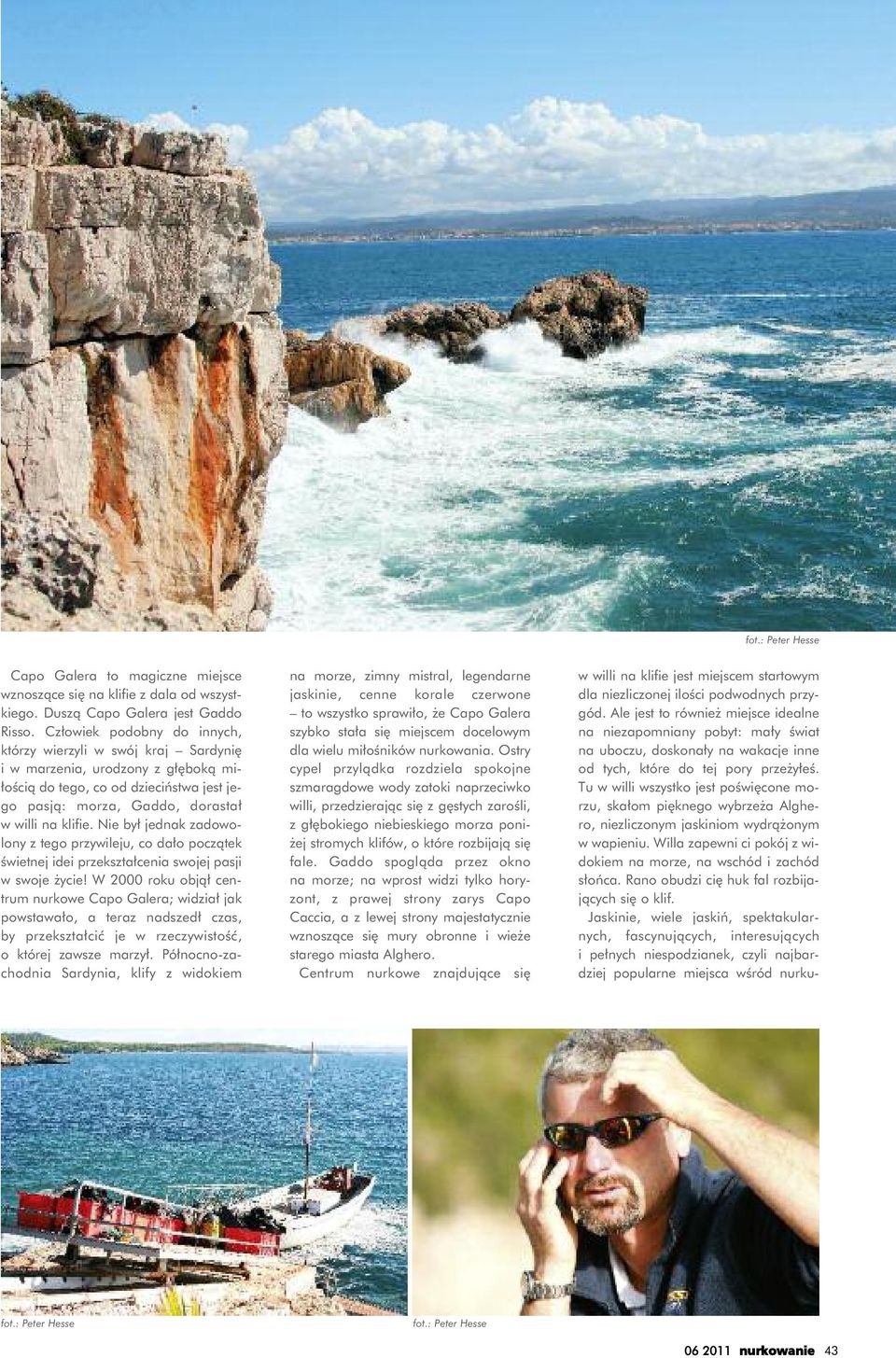 fot.: Peter Hesse

Capo Galera to magiczne miejsce wznoszące się na klifie z dala od wszystkiego. Duszą Capo Galera jest Gaddo Risso. Człowiek podobny do innych, którzy wierzyli w swój kraj – Sardynię i w marzenia, urodzony z głęboką miłością do tego, co od dzieciństwa jest jego pasją: morza, Gaddo, dorastał w willi na klifie. Nie był jednak zadowolony z tego przywileju, co dało początek świetnej idei przekształcenia swojej pasji w swoje życie! W 2000 roku objął centrum nurkowe Capo Galera; widział jak powstawało, a teraz nadszedł czas, by przekształcić je w rzeczywistość, o której zawsze marzył. Północno-zachodnia Sardynia, klify z widokiem na morze, zimny mistral, legendarne jaskinie, cenne korale czerwone – to wszystko sprawiło, że Capo Galera szybko stała się miejscem docelowym dla wielu miłośników nurkowania. Ostry cypel przylądka rozdziela spokojne szmaragdowe wody zatoki naprzeciwko willi, przedzierając się z gęstych zarośli, z głębokiego niebieskiego morza poniżej stromych klifów, o które rozbijają się fale. Gaddo spogląda przez okno na morze; na wprost widzi tylko horyzont, z prawej strony zarys Capo Caccia, a z lewej strony majestatycznie wznoszące się mury obronne i wieże starego miasta Alghero.

Centrum nurkowe znajdujące się w willi na klifie jest miejscem startowym dla niezliczonej ilości podwodnych przygód. Ale jest to również miejsce idealne na niezapomniany pobyt: mały świat na uboczu, doskonały na wakacje inne od tych, które do tej pory przeżyłeś. Tu w willi wszystko jest poświęcone morzu, skałom pięknego wybrzeża Alghero, niezliczonym jaskiniom wydrążonym w wapieniu. Willa zapewni ci pokój z widokiem na morze, na wschód i zachód słońca. Rano obudzi cię huk fal rozbijających się o klif.

Jaskinie, wiele jaskiń, spektakularnych, fascynujących, interesujących i pełnych niespodzianek, czyli najbardziej popularne miejsca wśród nurku-

fot.: Peter Hesse

fot.: Peter Hesse

06 2011 nurkowanie 43